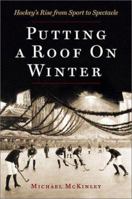 Hockey's Rise from Sport to Spectacle

PUTTING A ROOF ON WINTER

MICHAEL MCKINLEY